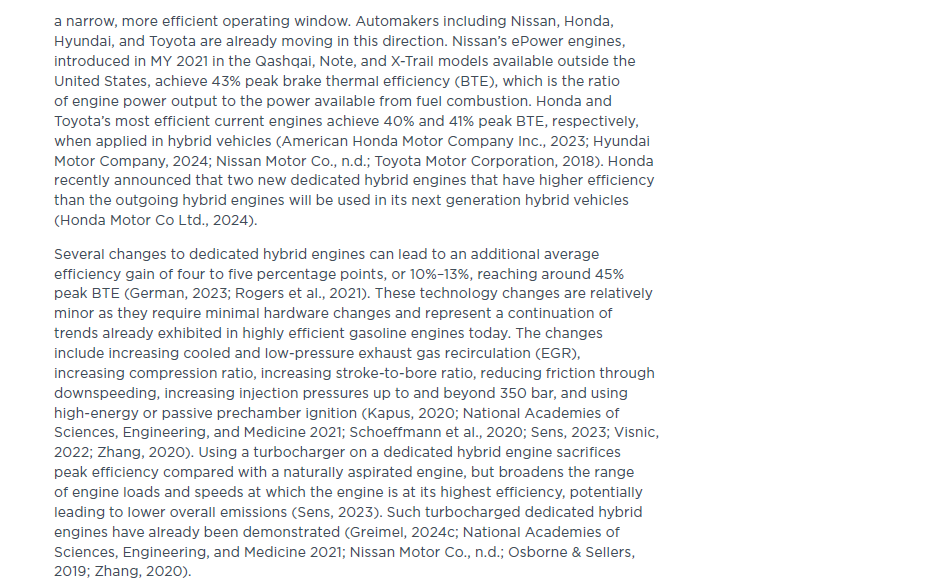 a narrow, more efficient operating window. Automakers including Nissan, Honda, Hyundai, and Toyota are already moving in this direction. Nissan's ePower engines, introduced in MY 2021 in the Qashqai, Note, and X-Trail models available outside the United States, achieve 43% peak brake thermal efficiency (BTE), which is the ratio of engine power output to the power available from fuel combustion. Honda and Toyota's most efficient current engines achieve 40% and 41% peak BTE, respectively, when applied in hybrid vehicles (American Honda Motor Company Inc., 2023; Hyundai Motor Company, 2024; Nissan Motor Co., n.d.; Toyota Motor Corporation, 2018). Honda recently announced that two new dedicated hybrid engines that have higher efficiency than the outgoing hybrid engines will be used in its next generation hybrid vehicles (Honda Motor Co Ltd., 2024).

Several changes to dedicated hybrid engines can lead to an additional average efficiency gain of four to five percentage points, or 10%–13%, reaching around 45% peak BTE (German, 2023; Rogers et al., 2021). These technology changes are relatively minor as they require minimal hardware changes and represent a continuation of trends already exhibited in highly efficient gasoline engines today. The changes include increasing cooled and low-pressure exhaust gas recirculation (EGR), increasing compression ratio, increasing stroke-to-bore ratio, reducing friction through downspeeding, increasing injection pressures up to and beyond 350 bar, and using high-energy or passive prechamber ignition (Kapus, 2020; National Academies of Sciences, Engineering, and Medicine 2021; Schoeffmann et al., 2020; Sens, 2023; Visnic, 2022; Zhang, 2020). Using a turbocharger on a dedicated hybrid engine sacrifices peak efficiency compared with a naturally aspirated engine, but broadens the range of engine loads and speeds at which the engine is at its highest efficiency, potentially leading to lower overall emissions (Sens, 2023). Such turbocharged dedicated hybrid engines have already been demonstrated (Greimel, 2024c; National Academies of Sciences, Engineering, and Medicine 2021; Nissan Motor Co., n.d.; Osborne & Sellers, 2019; Zhang, 2020).